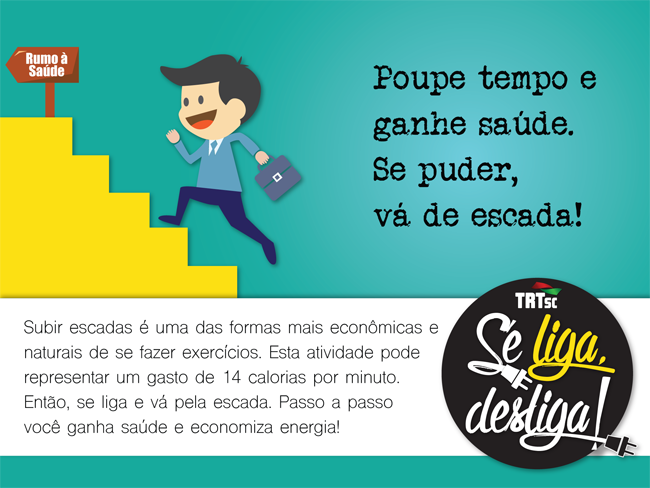 Rumo à Saúde

Poupe tempo e ganhe saúde. Se puder, vá de escada!

Subir escadas é uma das formas mais econômicas e naturais de se fazer exercícios. Esta atividade pode representar um gasto de 14 calorias por minuto. Então, se liga e vá pela escada. Passo a passo você ganha saúde e economiza energia!

TRTsc

Se liga, desliga!